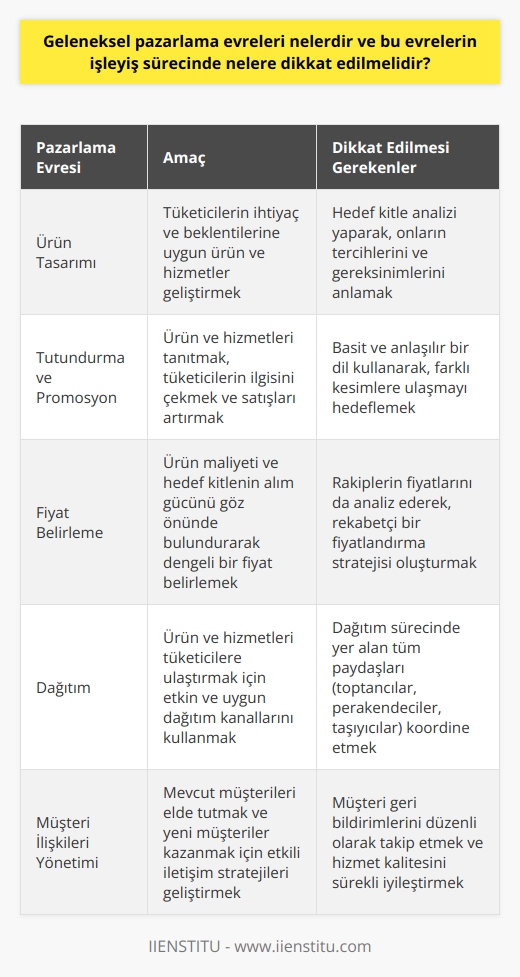 Geleneksel pazarlama evreleri nelerdir ve bu evrelerin işleyiş sürecinde nelere dikkat edilmelidir?

| Pazarlama Evresi | Amaç | Dikkat Edilmesi Gerekenler |
|---|---|---|
| Ürün Tasarımı | Tüketicilerin ihtiyaç ve beklentilerine uygun ürün ve hizmetler geliştirmek | Hedef kitle analizi yaparak, onların tercihlerini ve gereksinimlerini anlamak |
| Tutundurma ve Promosyon | Ürün ve hizmetleri tanıtmak, tüketicilerin ilgisini çekmek ve satışları artırmak | Basit ve anlaşılır bir dil kullanarak, farklı kesimlere ulaşmayı hedeflemek |
| Fiyat Belirleme | Ürün maliyeti ve hedef kitlenin alım gücünü göz önünde bulundurarak dengeli bir fiyat belirlemek | Rakiplerin fiyatlarını da analiz ederek, rekabetçi bir fiyatlandırma stratejisi oluşturmak |
| Dağıtım | Ürün ve hizmetleri tüketicilere ulaştırmak için etkin ve uygun dağıtım kanallarını kullanmak | Dağıtım sürecinde yer alan tüm paydaşları (toptancılar, perakendeciler, taşıyıcılar) koordine etmek |
| Müşteri İlişkileri Yönetimi | Mevcut müşterileri elde tutmak ve yeni müşteriler kazanmak için etkili iletişim stratejileri geliştirmek | Müşteri geri bildirimlerini düzenli olarak takip etmek ve hizmet kalitesini sürekli iyileştirmek |

IIENSTITU - www.iienstitu.com